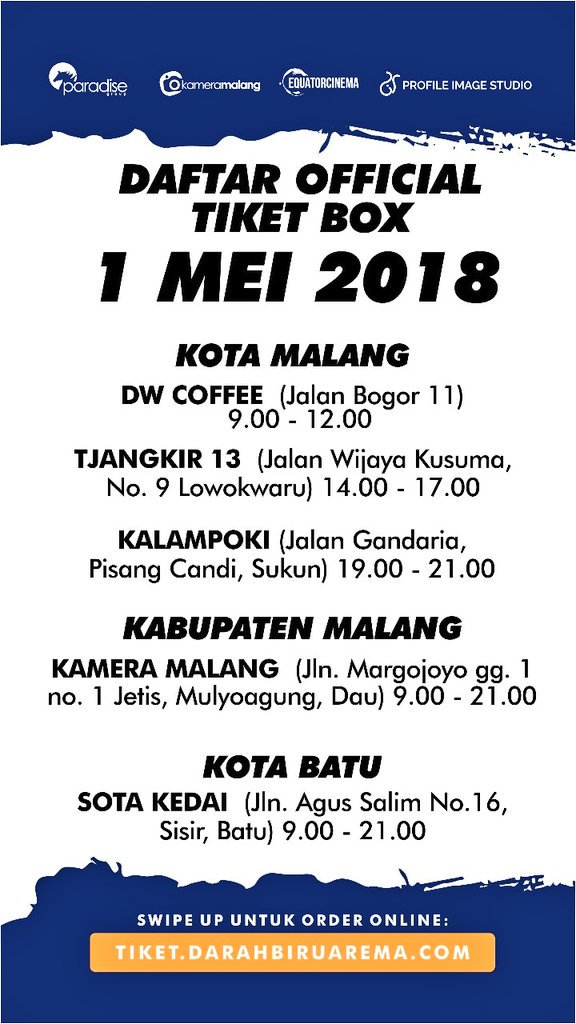 paradise
kameramalang
EQUATORCINEMA
PROFILE IMAGE STUDIO

DAFTAR OFFICIAL TIKET BOX
1 MEI 2018

KOTA MALANG
DW COFFEE (Jalan Bogor 11) 9.00 - 12.00

TJANGKIR 13 (Jalan Wijaya Kusuma, No. 9 Lowokwaru) 14.00 - 17.00

KALAMPOKI (Jalan Gandaria, Pisang Candi, Sukun) 19.00 - 21.00

KABUPATEN MALANG
KAMERA MALANG (Jln. Margojoyo gg. 1 no. 1 Jetis, Mulyoagung, Dau) 9.00 - 21.00

KOTA BATU
SOTA KEDAI (Jln. Agus Salim No.16, Sisir, Batu) 9.00 - 21.00

SWIPE UP UNTUK ORDER ONLINE:
TIKET.DARAHBIRUAREMA.COM